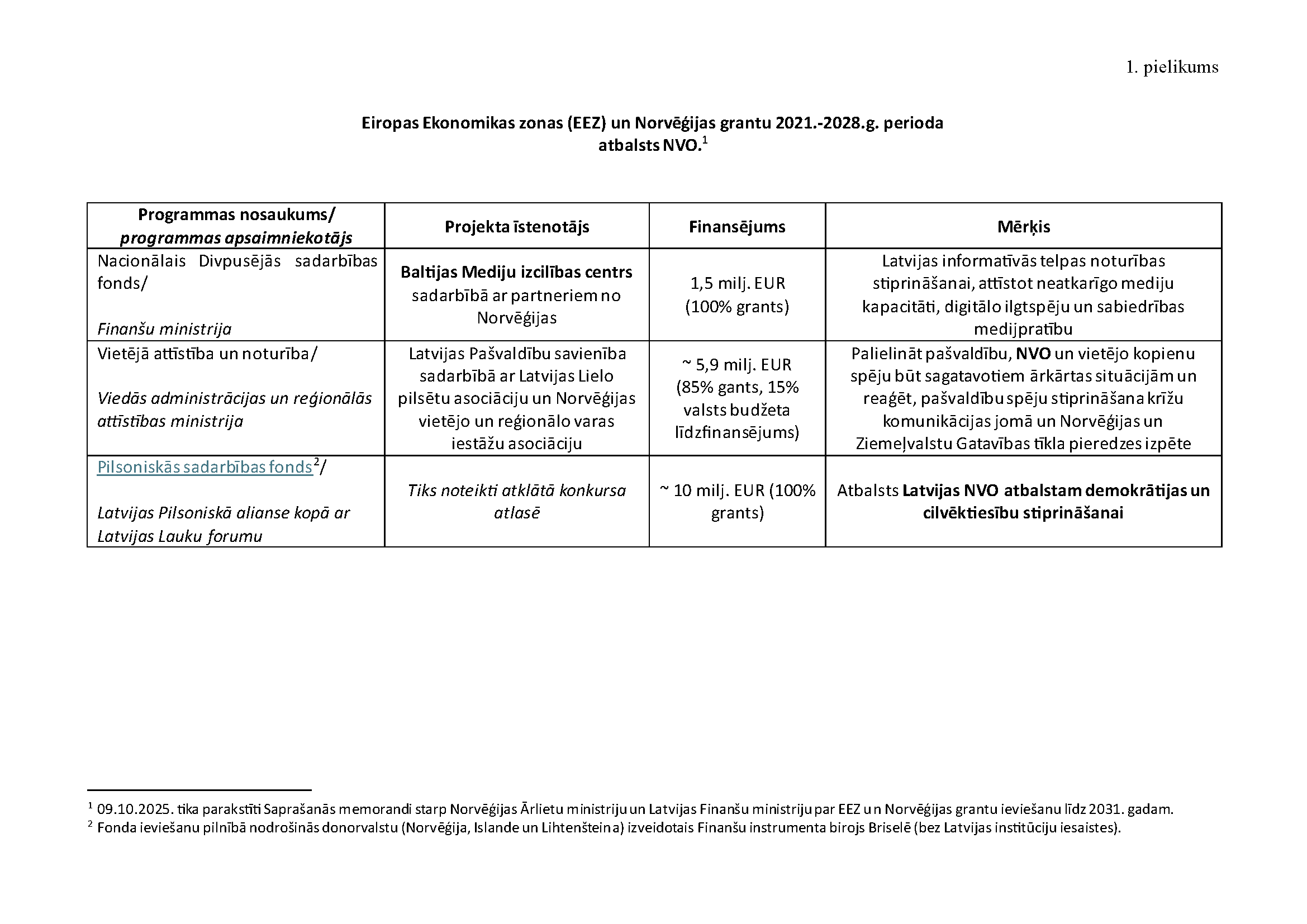 1. pielikums

Eiropas Ekonomikas zonas (EEZ) un Norvēģijas grantu 2021.-2028.g. perioda atbalsts NVO.$^1$

| Programmas nosaukums/ programmas apsaimniekotājs | Projekta īstenotājs | Finansējums | Mērķis |
|---|---|---|---|
| Nacionālais Divpusējās sadarbības fonds/ Finanšu ministrija | Baltijas Mediju izcilības centrs sadarbībā ar partneriem no Norvēģijas | 1,5 milj. EUR (100% grants) | Latvijas informatīvās telpas noturības stiprināšanai, attīstot neatkarīgo mediju kapacitāti, digitālo ilgtspēju un sabiedrības medijpratību |
| Vietējā attīstība un noturība/ Viedās administrācijas un reģionālās attīstības ministrija | Latvijas Pašvaldību savienība sadarbībā ar Latvijas Lielo pilsētu asociāciju un Norvēģijas vietējo un reģionālo varas iestāžu asociāciju | ~ 5,9 milj. EUR (85% gants, 15% valsts budžeta līdzfinansējums) | Palielināt pašvaldību, NVO un vietējo kopienu spēju būt sagatavotiem ārkārtas situācijām un reaģēt, pašvaldību spēju stiprināšana krīžu komunikācijas jomā un Norvēģijas un Ziemeļvalstu Gatavības tīkla pieredzes izpēte |
| Pilsoniskās sadarbības fonds$^2$/ Latvijas Pilsoniskā alianse kopā ar Latvijas Lauku forumu | Tiks noteikti atklātā konkursa atlasē | ~ 10 milj. EUR (100% grants) | Atbalsts Latvijas NVO atbalstam demokrātijas un cilvēktiesību stiprināšanai |

$^1$ 09.10.2025. tika parakstīti Saprašanās memorandi starp Norvēģijas Ārlietu ministriju un Latvijas Finanšu ministriju par EEZ un Norvēģijas grantu ieviešanu līdz 2031. gadam.
$^2$ Fonda ieviešanu pilnībā nodrošinās donorvalstu (Norvēģija, Islande un Lihtenšteina) izveidotais Finanšu instrumenta birojs Briselē (bez Latvijas institūciju iesaistes).